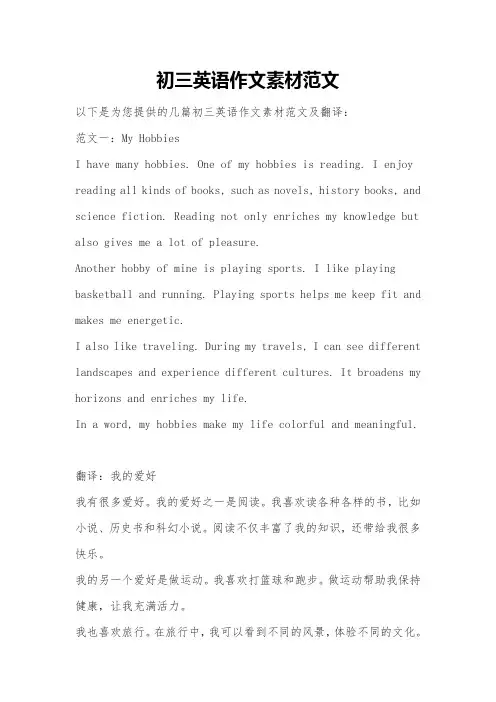 初三英语作文素材范文

以下是为您提供的几篇初三英语作文素材范文及翻译：

范文一：My Hobbies

I have many hobbies. One of my hobbies is reading. I enjoy reading all kinds of books, such as novels, history books, and science fiction. Reading not only enriches my knowledge but also gives me a lot of pleasure.

Another hobby of mine is playing sports. I like playing basketball and running. Playing sports helps me keep fit and makes me energetic.

I also like traveling. During my travels, I can see different landscapes and experience different cultures. It broadens my horizons and enriches my life.

In a word, my hobbies make my life colorful and meaningful.

翻译：我的爱好

我有很多爱好。我的爱好之一是阅读。我喜欢读各种各样的书，比如小说、历史书和科幻小说。阅读不仅丰富了我的知识，还带给我很多快乐。

我的另一个爱好是做运动。我喜欢打篮球和跑步。做运动帮助我保持健康，让我充满活力。

我也喜欢旅行。在旅行中，我可以看到不同的风景，体验不同的文化。